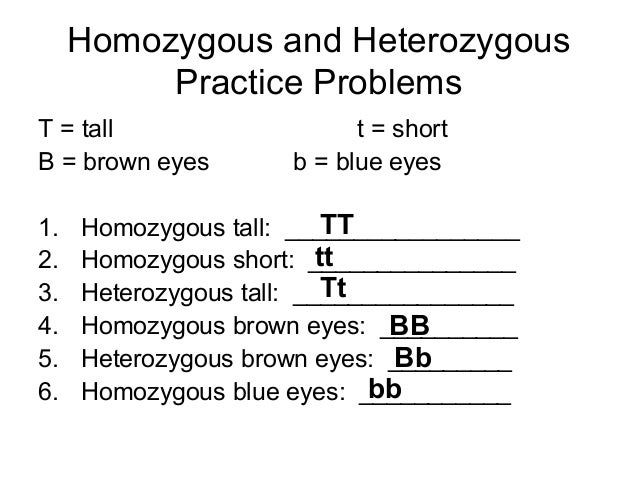 Homozygous and Heterozygous Practice Problems

T = tall t = short
B = brown eyes b = blue eyes

1. Homozygous tall: TT
2. Homozygous short: tt
3. Heterozygous tall: Tt
4. Homozygous brown eyes: BB
5. Heterozygous brown eyes: Bb
6. Homozygous blue eyes: bb